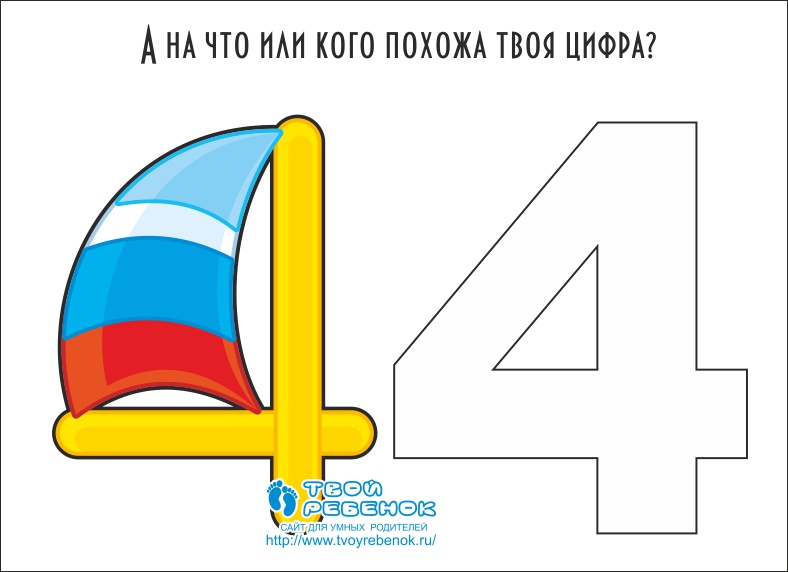 А НА ЧТО ИЛИ КОГО ПОХОЖА ТВОЯ ЦИФРА?

4

ТВОЙ РЕБЕНОК
САЙТ ДЛЯ УМНЫХ РОДИТЕЛЕЙ
http://www.tvoyrebenok.ru/